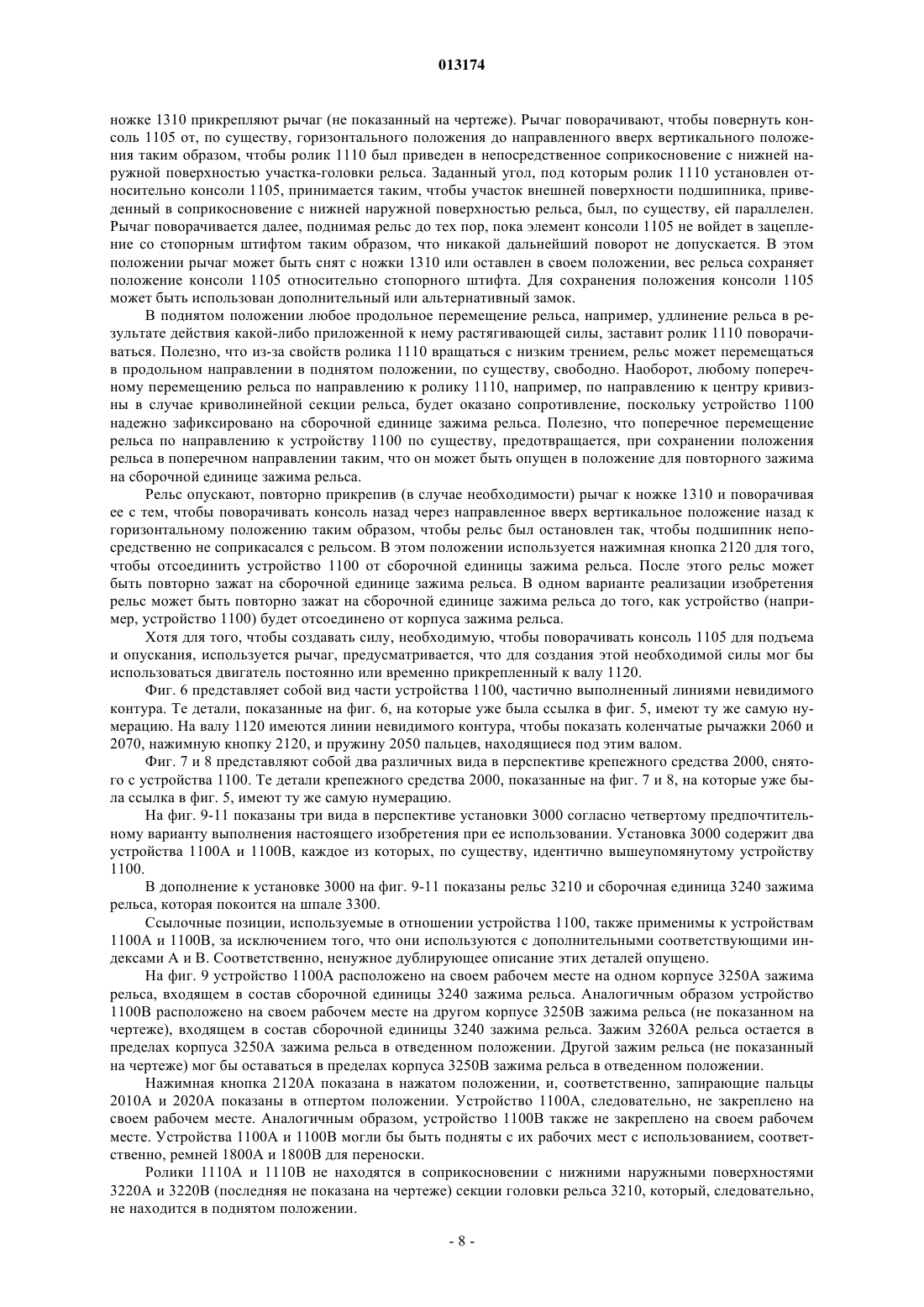 013174

ножке 1310 прикрепляют рычаг (не показанный на чертеже). Рычаг поворачивают, чтобы повернуть консоль 1105 от, по существу, горизонтального положения до направленного вверх вертикального положения таким образом, чтобы ролик 1110 был приведен в непосредственное соприкосновение с нижней наружной поверхностью участка-головки рельса. Заданный угол, под которым ролик 1110 установлен относительно консоли 1105, принимается таким, чтобы участок внешней поверхности подшипника, приведенный в соприкосновение с нижней наружной поверхностью рельса, был, по существу, ей параллелен. Рычаг поворачивается далее, поднимая рельс до тех пор, пока элемент консоли 1105 не войдет в зацепление со стопорным штифтом таким образом, что никакой дальнейший поворот не допускается. В этом положении рычаг может быть снят с ножки 1310 или оставлен в своем положении, вес рельса сохраняет положение консоли 1105 относительно стопорного штифта. Для сохранения положения консоли 1105 может быть использован дополнительный или альтернативный замок.

В поднятом положении любое продольное перемещение рельса, например, удлинение рельса в результате действия какой-либо приложенной к нему растягивающей силы, заставит ролик 1110 поворачиваться. Полезно, что из-за свойств ролика 1110 вращаться с низким трением, рельс может перемещаться в продольном направлении в поднятом положении, по существу, свободно. Наоборот, любому поперечному перемещению рельса по направлению к ролику 1110, например, по направлению к центру кривизны в случае криволинейной секции рельса, будет оказано сопротивление, поскольку устройство 1100 надежно зафиксировано на сборочной единице зажима рельса. Полезно, что поперечное перемещение рельса по направлению к устройству 1100 по существу, предотвращается, при сохранении положения рельса в поперечном направлении таким, что он может быть опущен в положение для повторного зажима на сборочной единице зажима рельса.

Рельс опускают, повторно прикрепив (в случае необходимости) рычаг к ножке 1310 и поворачивая ее с тем, чтобы поворачивать консоль назад через направленное вверх вертикальное положение назад к горизонтальному положению таким образом, чтобы рельс был остановлен так, чтобы подшипник непосредственно не соприкасался с рельсом. В этом положении используется нажимная кнопка 2120 для того, чтобы отсоединить устройство 1100 от сборочной единицы зажима рельса. После этого рельс может быть повторно зажат на сборочной единице зажима рельса. В одном варианте реализации изобретения рельс может быть повторно зажат на сборочной единице зажима рельса до того, как устройство (например, устройство 1100) будет отсоединено от корпуса зажима рельса.

Хотя для того, чтобы создавать силу, необходимую, чтобы поворачивать консоль 1105 для подъема и опускания, используется рычаг, предусматривается, что для создания этой необходимой силы мог бы использоваться двигатель постоянно или временно прикрепленный к валу 1120.

Фиг. 6 представляет собой вид части устройства 1100, частично выполненный линиями невидимого контура. Те детали, показанные на фиг. 6, на которые уже была ссылка в фиг. 5, имеют ту же самую нумерацию. На валу 1120 имеются линии невидимого контура, чтобы показать коленчатые рычажки 2060 и 2070, нажимную кнопку 2120, и пружину 2050 пальцев, находящиеся под этим валом.

Фиг. 7 и 8 представляют собой два различных вида в перспективе крепежного средства 2000, снятого с устройства 1100. Те детали крепежного средства 2000, показанные на фиг. 7 и 8, на которые уже была ссылка в фиг. 5, имеют ту же самую нумерацию.

На фиг. 9-11 показаны три вида в перспективе установки 3000 согласно четвертому предпочтительному варианту выполнения настоящего изобретения при ее использовании. Установка 3000 содержит два устройства 1100А и 1100В, каждое из которых, по существу, идентично вышеупомянутому устройству 1100.

В дополнение к установке 3000 на фиг. 9-11 показаны рельс 3210 и сборочная единица 3240 зажима рельса, которая покоится на шпале 3300.

Ссылочные позиции, используемые в отношении устройства 1100, также применимы к устройствам 1100А и 1100В, за исключением того, что они используются с дополнительными соответствующими индексами А и В. Соответственно, ненужное дублирующее описание этих деталей опущено.

На фиг. 9 устройство 1100А расположено на своем рабочем месте на одном корпусе 3250А зажима рельса, входящем в состав сборочной единицы 3240 зажима рельса. Аналогичным образом устройство 1100В расположено на своем рабочем месте на другом корпусе 3250В зажима рельса (не показанном на чертеже), входящем в состав сборочной единицы 3240 зажима рельса. Зажим 3260А рельса остается в пределах корпуса 3250А зажима рельса в отведенном положении. Другой зажим рельса (не показанный на чертеже) мог бы оставаться в пределах корпуса 3250В зажима рельса в отведенном положении.

Нажимная кнопка 2120А показана в нажатом положении, и, соответственно, запирающие пальцы 2010А и 2020А показаны в отпертом положении. Устройство 1100А, следовательно, не закреплено на своем рабочем месте. Аналогичным образом, устройство 1100В также не закреплено на своем рабочем месте. Устройства 1100А и 1100В могли бы быть подняты с их рабочих мест с использованием, соответственно, ремней 1800А и 1800В для переноски.

Ролики 1110А и 1110В не находятся в соприкосновении с нижними наружными поверхностями 3220А и 3220В (последняя не показана на чертеже) секции головки рельса 3210, который, следовательно, не находится в поднятом положении.

- 8 -